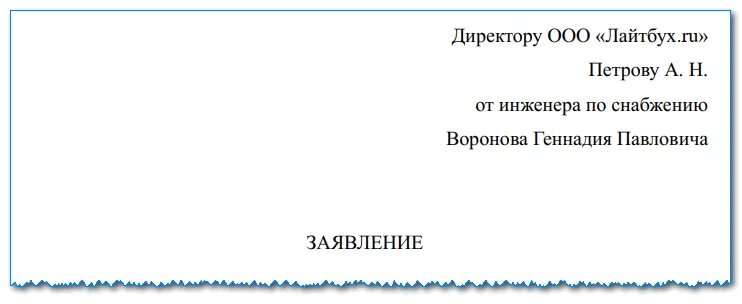 Директору ООО «Лайтбух.ru»
Петрову А. Н.
от инженера по снабжению
Воронова Геннадия Павловича

ЗАЯВЛЕНИЕ